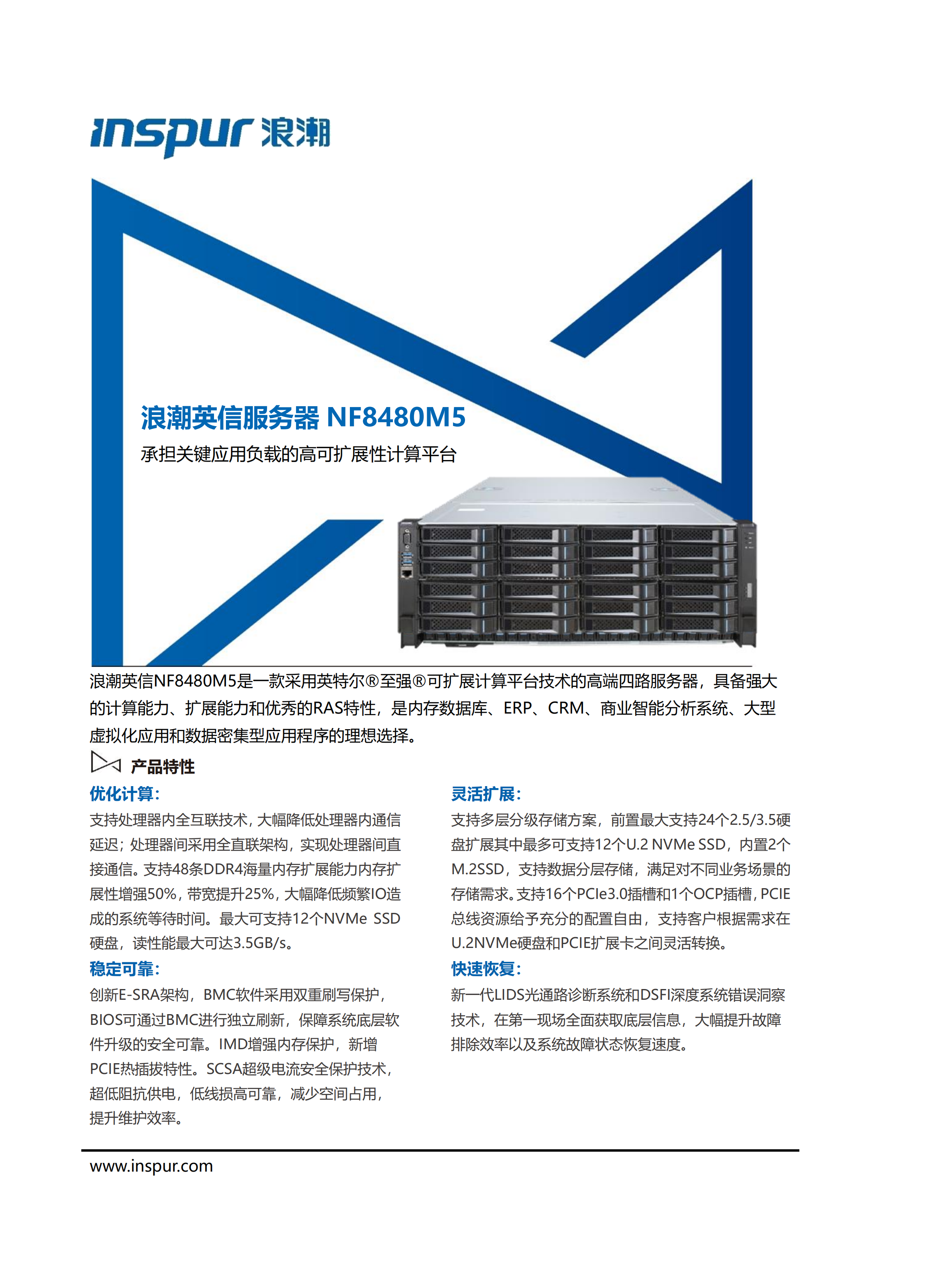 inspur 浪潮

浪潮英信服务器 NF8480M5

承担关键应用负载的高可扩展性计算平台

浪潮英信NF8480M5是一款采用英特尔®至强®可扩展计算平台技术的高端四路服务器，具备强大的计算能力、扩展能力和优秀的RAS特性，是内存数据库、ERP、CRM、商业智能分析系统、大型虚拟化应用和数据密集型应用程序的理想选择。

产品特性

优化计算：

支持处理器内全互联技术，大幅降低处理器内通信延迟；处理器间采用全直联架构，实现处理器间直接通信。支持48条DDR4海量内存扩展能力内存扩展性增强50%，带宽提升25%，大幅降低频繁IO造成的系统等待时间。最大可支持12个NVMe SSD硬盘，读性能最大可达3.5GB/s。

稳定可靠：

创新E-SRA架构，BMC软件采用双重刷写保护，BIOS可通过BMC进行独立刷新，保障系统底层软件升级的安全可靠。IMD增强内存保护，新增PCIE热插拔特性。SCSA超级电流安全保护技术，超低阻抗供电，低线损高可靠，减少空间占用，提升维护效率。

灵活扩展：

支持多层分级存储方案，前置最大支持24个2.5/3.5硬盘扩展其中最多可支持12个U.2 NVMe SSD，内置2个M.2SSD，支持数据分层存储，满足对不同业务场景的存储需求。支持16个PCIe3.0插槽和1个OCP插槽，PCIE总线资源给予充分的配置自由，支持客户根据需求在U.2NVMe硬盘和PCIE扩展卡之间灵活转换。

快速恢复：

新一代LIDS光通路诊断系统和DSFI深度系统错误洞察技术，在第一现场全面获取底层信息，大幅提升故障排除效率以及系统故障状态恢复速度。

www.inspur.com